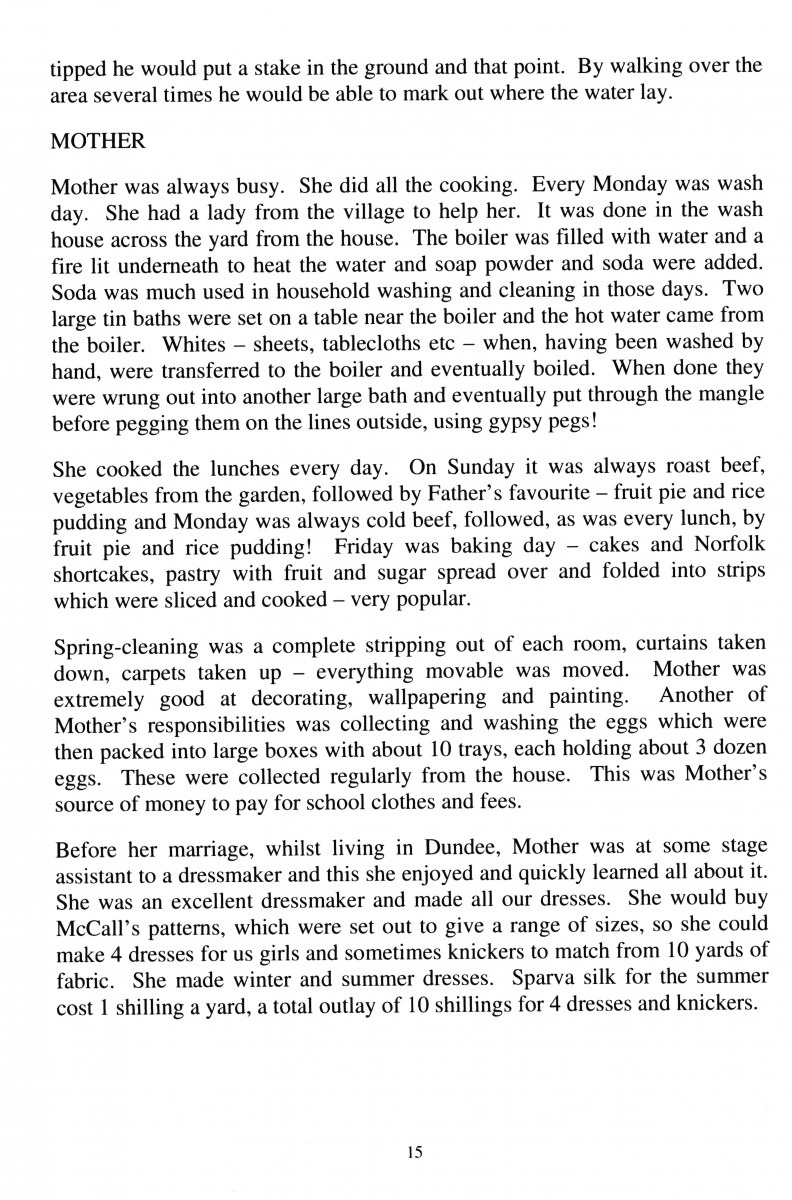 tipped he would put a stake in the ground and that point. By walking over the area several times he would be able to mark out where the water lay.

MOTHER

Mother was always busy. She did all the cooking. Every Monday was wash day. She had a lady from the village to help her. It was done in the wash house across the yard from the house. The boiler was filled with water and a fire lit underneath to heat the water and soap powder and soda were added. Soda was much used in household washing and cleaning in those days. Two large tin baths were set on a table near the boiler and the hot water came from the boiler. Whites – sheets, tablecloths etc – when, having been washed by hand, were transferred to the boiler and eventually boiled. When done they were wrung out into another large bath and eventually put through the mangle before pegging them on the lines outside, using gypsy pegs!

She cooked the lunches every day. On Sunday it was always roast beef, vegetables from the garden, followed by Father's favourite – fruit pie and rice pudding and Monday was always cold beef, followed, as was every lunch, by fruit pie and rice pudding! Friday was baking day – cakes and Norfolk shortcakes, pastry with fruit and sugar spread over and folded into strips which were sliced and cooked – very popular.

Spring-cleaning was a complete stripping out of each room, curtains taken down, carpets taken up – everything movable was moved. Mother was extremely good at decorating, wallpapering and painting. Another of Mother's responsibilities was collecting and washing the eggs which were then packed into large boxes with about 10 trays, each holding about 3 dozen eggs. These were collected regularly from the house. This was Mother's source of money to pay for school clothes and fees.

Before her marriage, whilst living in Dundee, Mother was at some stage assistant to a dressmaker and this she enjoyed and quickly learned all about it. She was an excellent dressmaker and made all our dresses. She would buy McCall's patterns, which were set out to give a range of sizes, so she could make 4 dresses for us girls and sometimes knickers to match from 10 yards of fabric. She made winter and summer dresses. Sparva silk for the summer cost 1 shilling a yard, a total outlay of 10 shillings for 4 dresses and knickers.

15